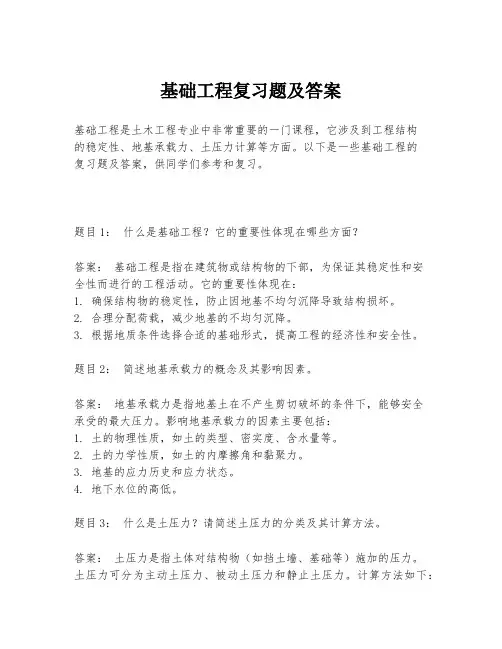 基础工程复习题及答案

基础工程是土木工程专业中非常重要的一门课程，它涉及到工程结构的稳定性、地基承载力、土压力计算等方面。以下是一些基础工程的复习题及答案，供同学们参考和复习。

题目1： 什么是基础工程？它的重要性体现在哪些方面？

答案： 基础工程是指在建筑物或结构物的下部，为保证其稳定性和安全性而进行的工程活动。它的重要性体现在：
1. 确保结构物的稳定性，防止因地基不均匀沉降导致结构损坏。
2. 合理分配荷载，减少地基的不均匀沉降。
3. 根据地质条件选择合适的基础形式，提高工程的经济性和安全性。

题目2： 简述地基承载力的概念及其影响因素。

答案： 地基承载力是指地基土在不产生剪切破坏的条件下，能够安全承受的最大压力。影响地基承载力的因素主要包括：
1. 土的物理性质，如土的类型、密实度、含水量等。
2. 土的力学性质，如土的内摩擦角和黏聚力。
3. 地基的应力历史和应力状态。
4. 地下水位的高低。

题目3： 什么是土压力？请简述土压力的分类及其计算方法。

答案： 土压力是指土体对结构物（如挡土墙、基础等）施加的压力。土压力可分为主动土压力、被动土压力和静止土压力。计算方法如下：